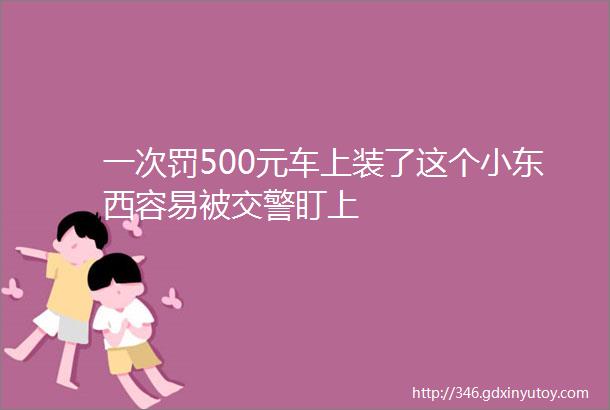 一次罚500元车上装了这个小东西容易被交警盯上

http://346.gdxinyutoy.com